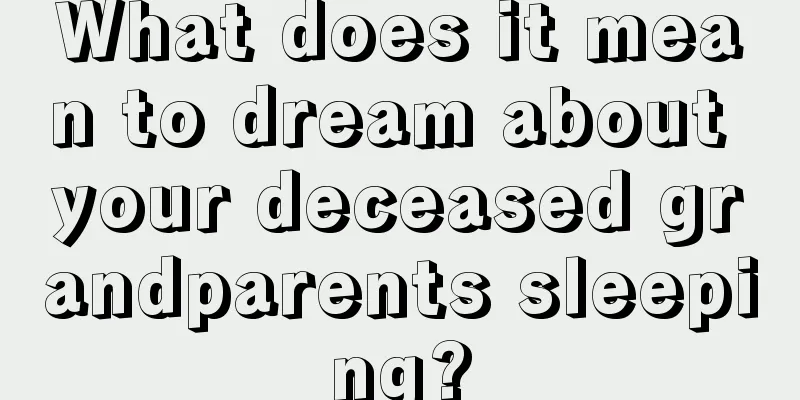 What does it mean to dream about your deceased grandparents sleeping?